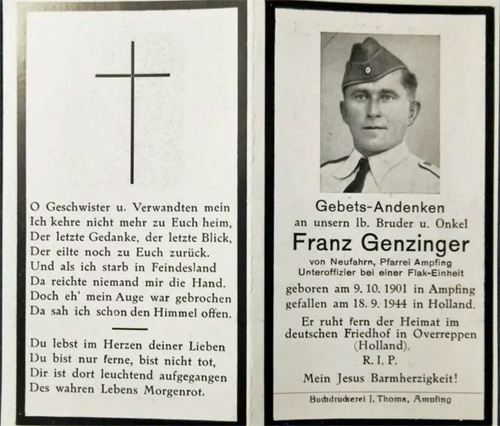 O Geschwister u. Verwandten mein
Ich kehre nicht mehr zu Euch heim,
Der letzte Gedanke, der letzte Blick,
Der eilte noch zu Euch zurück.
Und als ich starb in Feindesland
Da reichte niemand mir die Hand.
Doch eh' mein Auge war gebrochen
Da sah ich schon den Himmel offen.

Du lebst im Herzen deiner Lieben
Du bist nur ferne, bist nicht tot,
Dir ist dort leuchtend aufgegangen
Des wahren Lebens Morgenrot.

Gebets-Andenken
an unsern lb. Bruder u. Onkel
Franz Genzinger
von Neufahrn, Pfarrei Ampfing
Unteroffizier bei einer Flak-Einheit
geboren am 9. 10. 1901 in Ampfing
gefallen am 18. 9. 1944 in Holland.
Er ruht fern der Heimat im deutschen Friedhof in Overreppen (Holland).
R. I. P.
Mein Jesus Barmherzigkeit!

Buchdruckerei J. Thoma, Ampfing